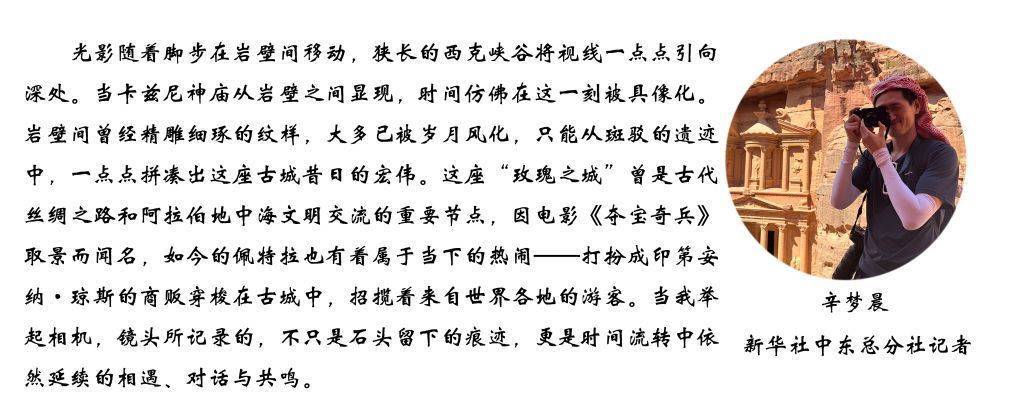 光影随着脚步在岩壁间移动，狭长的西克峡谷将视线一点点引向深处。当卡兹尼神庙从岩壁之间显现，时间仿佛在这一刻被具像化。岩壁间曾经精雕细琢的纹样，大多已被岁月风化，只能从斑驳的遗迹中，一点点拼凑出这座古城昔日的宏伟。这座“玫瑰之城”曾是古代丝绸之路和阿拉伯地中海文明交流的重要节点，因电影《夺宝奇兵》取景而闻名，如今的佩特拉也有着属于当下的热闹——打扮成印第安纳·琼斯的商贩穿梭在古城中，招揽着来自世界各地的游客。当我举起相机，镜头所记录的，不只是石头留下的痕迹，更是时间流转中依然延续的相遇、对话与共鸣。

辛梦晨
新华社中东总分社记者